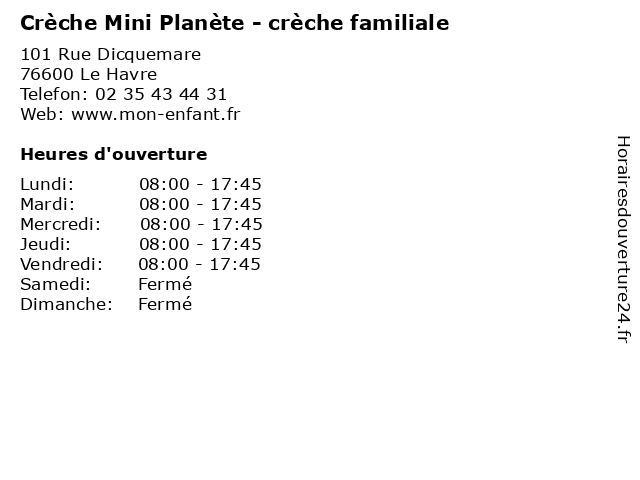 Crèche Mini Planète - crèche familiale

101 Rue Dicquemare
76600 Le Havre
Telefon: 02 35 43 44 31
Web: www.mon-enfant.fr

Heures d'ouverture

Lundi: 08:00 - 17:45
Mardi: 08:00 - 17:45
Mercredi: 08:00 - 17:45
Jeudi: 08:00 - 17:45
Vendredi: 08:00 - 17:45
Samedi: Fermé
Dimanche: Fermé

Horairesdouverture24.fr